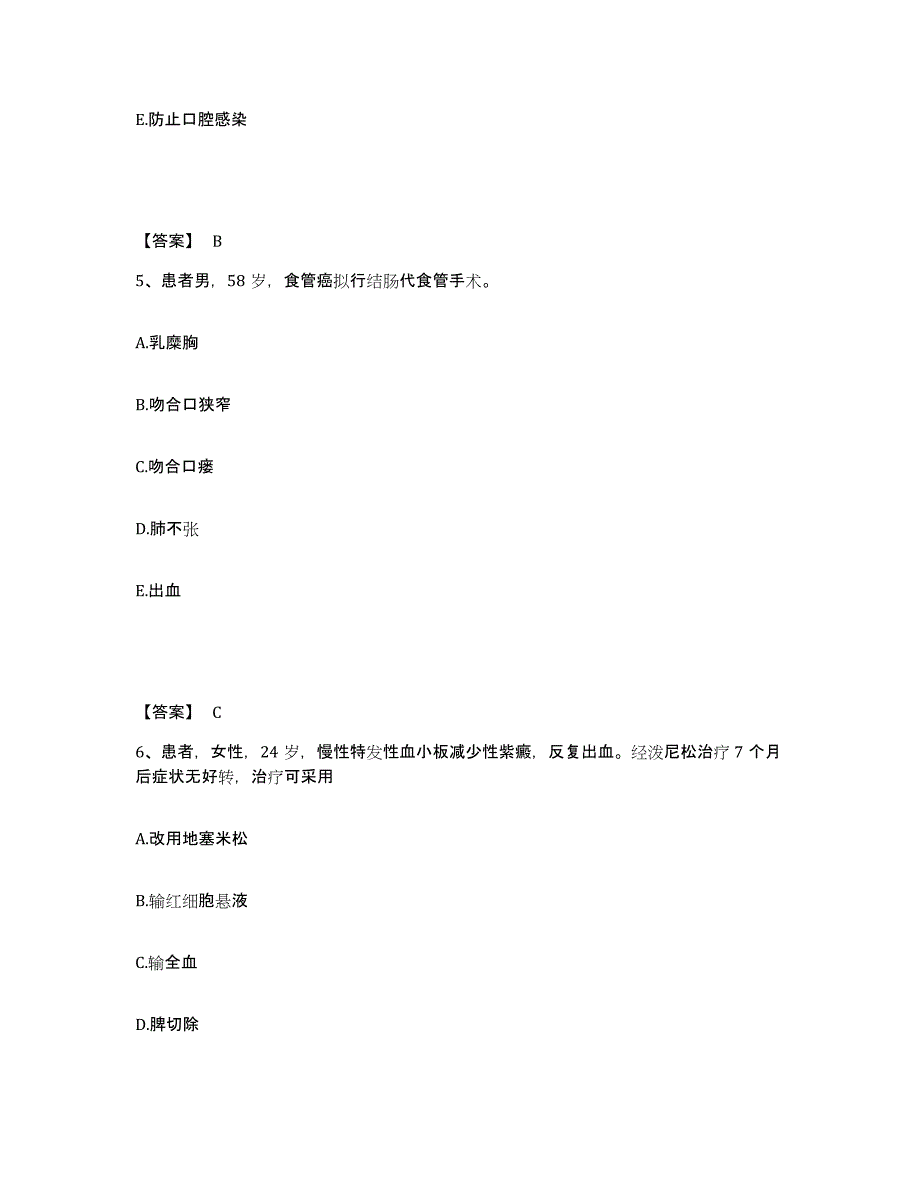 E.防止口腔感染

【答案】 B

5、患者男，58 岁，食管癌拟行结肠代食管手术。

A.乳糜胸

B.吻合口狭窄

C.吻合口瘘

D.肺不张

E.出血

【答案】 C

6、患者，女性，24 岁，慢性特发性血小板减少性紫癜，反复出血。经泼尼松治疗 7 个月后症状无好转，治疗可采用

A.改用地塞米松

B.输红细胞悬液

C.输全血

D.脾切除